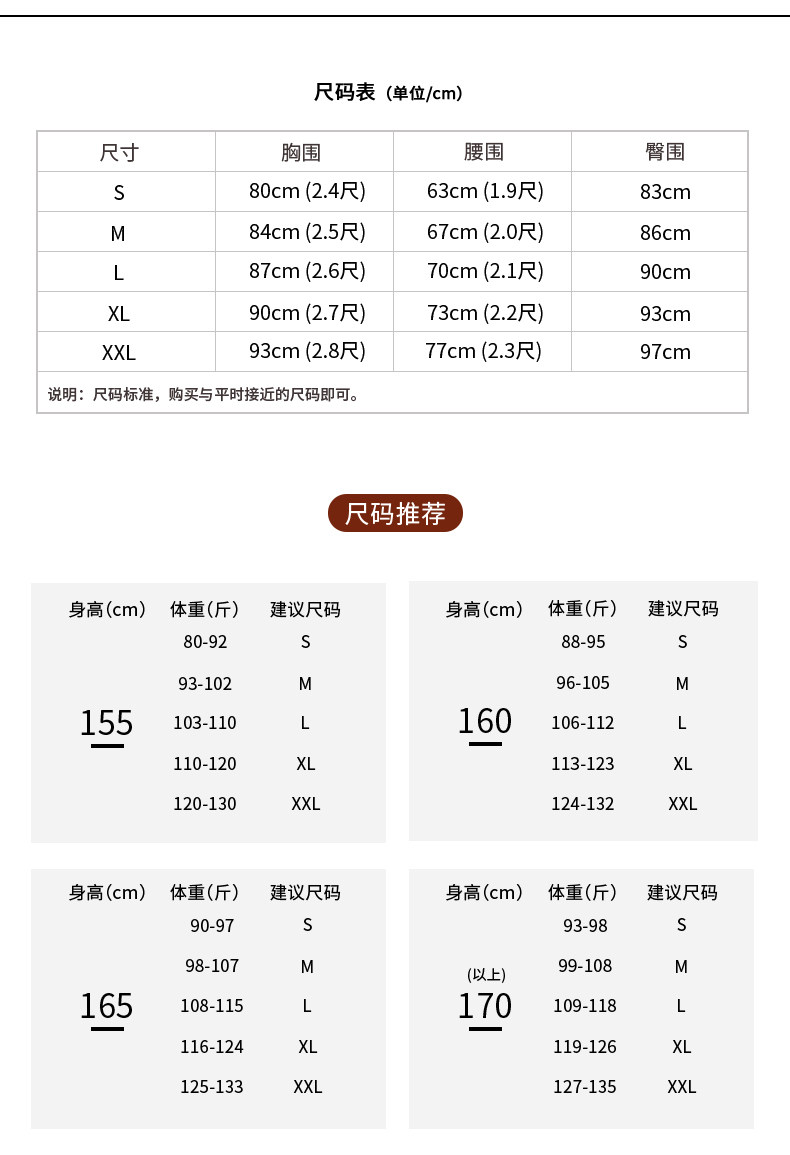 尺码表（单位/cm）

| 尺寸 | 胸围 | 腰围 | 臀围 |
|---|---|---|---|
| S | 80cm (2.4尺) | 63cm (1.9尺) | 83cm |
| M | 84cm (2.5尺) | 67cm (2.0尺) | 86cm |
| L | 87cm (2.6尺) | 70cm (2.1尺) | 90cm |
| XL | 90cm (2.7尺) | 73cm (2.2尺) | 93cm |
| XXL | 93cm (2.8尺) | 77cm (2.3尺) | 97cm |

说明：尺码标准，购买与平时接近的尺码即可。

尺码推荐

| 身高（cm） | 体重（斤） | 建议尺码 |
|---|---|---|
| 155 | 80-92 | S |
| | 93-102 | M |
| | 103-110 | L |
| | 110-120 | XL |
| | 120-130 | XXL |

| 身高（cm） | 体重（斤） | 建议尺码 |
|---|---|---|
| 160 | 88-95 | S |
| | 96-105 | M |
| | 106-112 | L |
| | 113-123 | XL |
| | 124-132 | XXL |

| 身高（cm） | 体重（斤） | 建议尺码 |
|---|---|---|
| 165 | 90-97 | S |
| | 98-107 | M |
| | 108-115 | L |
| | 116-124 | XL |
| | 125-133 | XXL |

| 身高（cm） | 体重（斤） | 建议尺码 |
|---|---|---|
| (以上) 170 | 93-98 | S |
| | 99-108 | M |
| | 109-118 | L |
| | 119-126 | XL |
| | 127-135 | XXL |